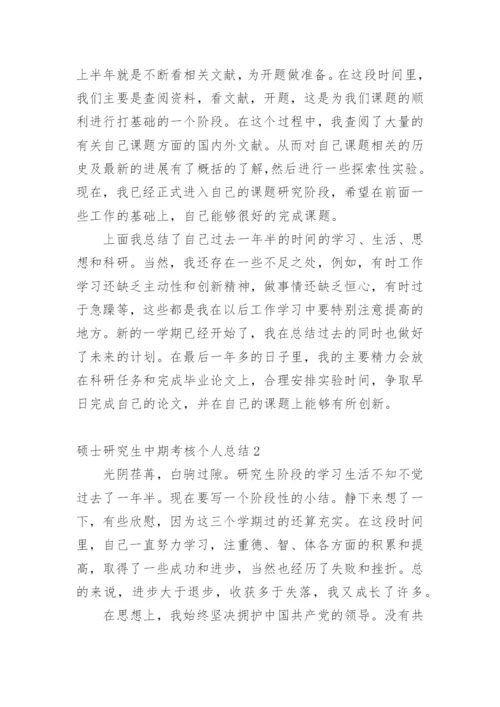 上半年就是不断看相关文献，为开题做准备。在这段时间里，我们主要是查阅资料，看文献，开题，这是为我们课题的顺利进行打基础的一个阶段。在这个过程中，我查阅了大量的有关自己课题方面的国内外文献。从而对自己课题相关的历史及最新的进展有了概括的了解，然后进行一些探索性实验。现在，我已经正式进入自己的课题研究阶段，希望在前面一些工作的基础上，自己能够很好的完成课题。

上面我总结了自己过去一年半的时间的学习、生活、思想和科研。当然，我还存在一些不足之处，例如，有时工作学习还缺乏主动性和创新精神，做事情还缺乏恒心，有时过于急躁等，这些都是我在以后工作学习中要特别注意提高的地方。新的一学期已经开始了，我在总结过去的同时也做好了未来的计划。在最后一年多的日子里，我的主要精力会放在科研任务和完成毕业论文上，合理安排实验时间，争取早日完成自己的论文，并在自己的课题上能够有所创新。

硕士研究生中期考核个人总结2

光阴荏苒，白驹过隙。研究生阶段的学习生活不知不觉过去了一年半。现在要写一个阶段性的小结。静下来想了一下，有些欣慰，因为这三个学期过的还算充实。在这段时间里，自己一直努力学习，注重德、智、体各方面的积累和提高，取得了一些成功和进步，当然也经历了失败和挫折。总的来说，进步大于退步，收获多于失落，我又成长了许多。

在思想上，我始终坚决拥护中国共产党的领导。没有共